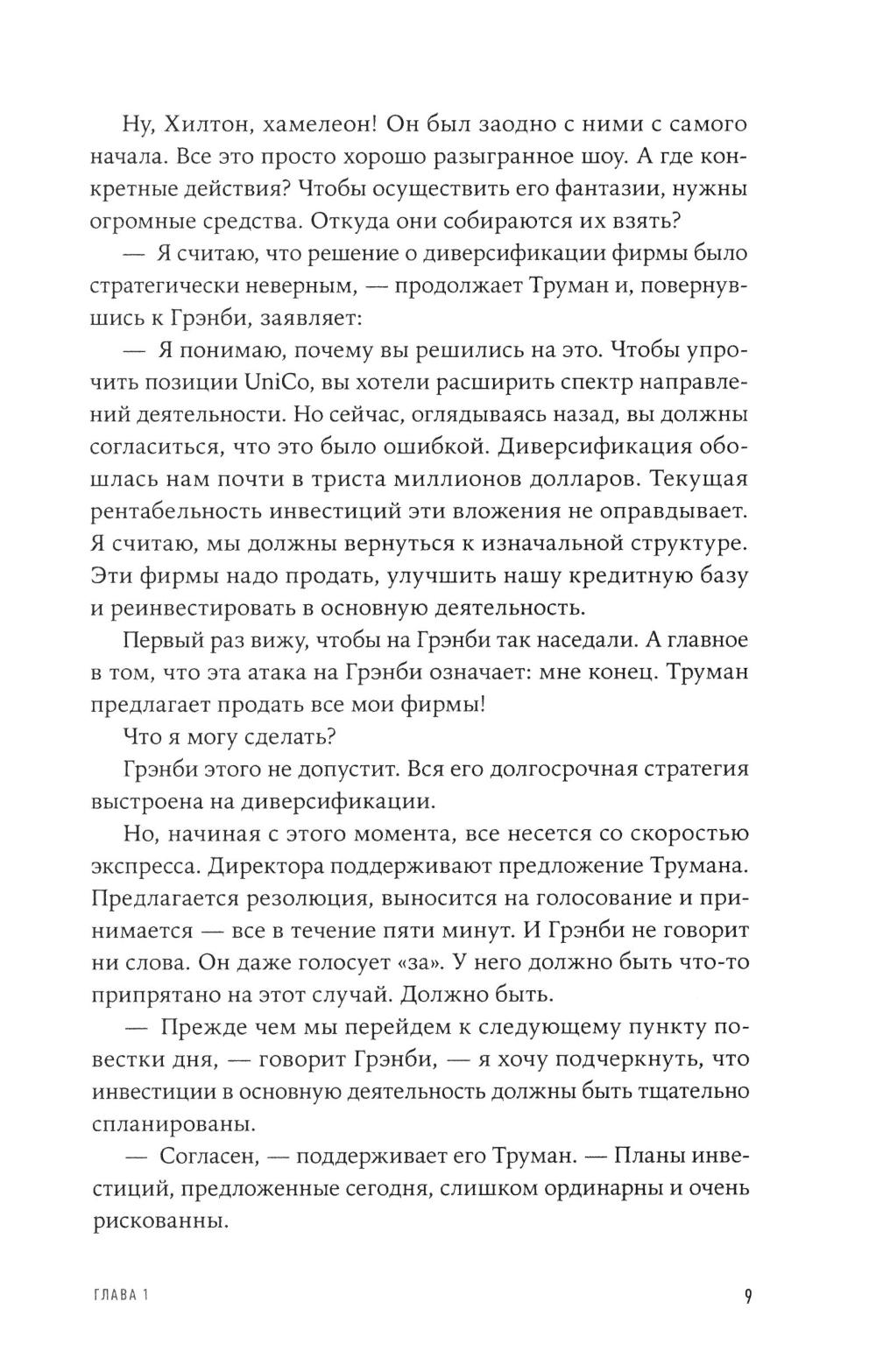 Ну, Хилтон, хамелеон! Он был заодно с ними с самого начала. Все это просто хорошо разыгранное шоу. А где конкретные действия? Чтобы осуществить его фантазии, нужны огромные средства. Откуда они собираются их взять?

— Я считаю, что решение о диверсификации фирмы было стратегически неверным, — продолжает Труман и, повернувшись к Грэнби, заявляет:

— Я понимаю, почему вы решились на это. Чтобы упрочить позиции UniCo, вы хотели расширить спектр направлений деятельности. Но сейчас, оглядываясь назад, вы должны согласиться, что это было ошибкой. Диверсификация обошлась нам почти в триста миллионов долларов. Текущая рентабельность инвестиций эти вложения не оправдывает. Я считаю, мы должны вернуться к изначальной структуре. Эти фирмы надо продать, улучшить нашу кредитную базу и реинвестировать в основную деятельность.

Первый раз вижу, чтобы на Грэнби так наседали. А главное в том, что эта атака на Грэнби означает: мне конец. Труман предлагает продать все мои фирмы!

Что я могу сделать?

Грэнби этого не допустит. Вся его долгосрочная стратегия выстроена на диверсификации.

Но, начиная с этого момента, все несется со скоростью экспресса. Директора поддерживают предложение Трумана. Предлагается резолюция, выносится на голосование и принимается — все в течение пяти минут. И Грэнби не говорит ни слова. Он даже голосует «за». У него должно быть что-то припрятано на этот случай. Должно быть.

— Прежде чем мы перейдем к следующему пункту повестки дня, — говорит Грэнби, — я хочу подчеркнуть, что инвестиции в основную деятельность должны быть тщательно спланированы.

— Согласен, — поддерживает его Труман. — Планы инвестиций, предложенные сегодня, слишком ординарны и очень рискованны.

ГЛАВА 1 9